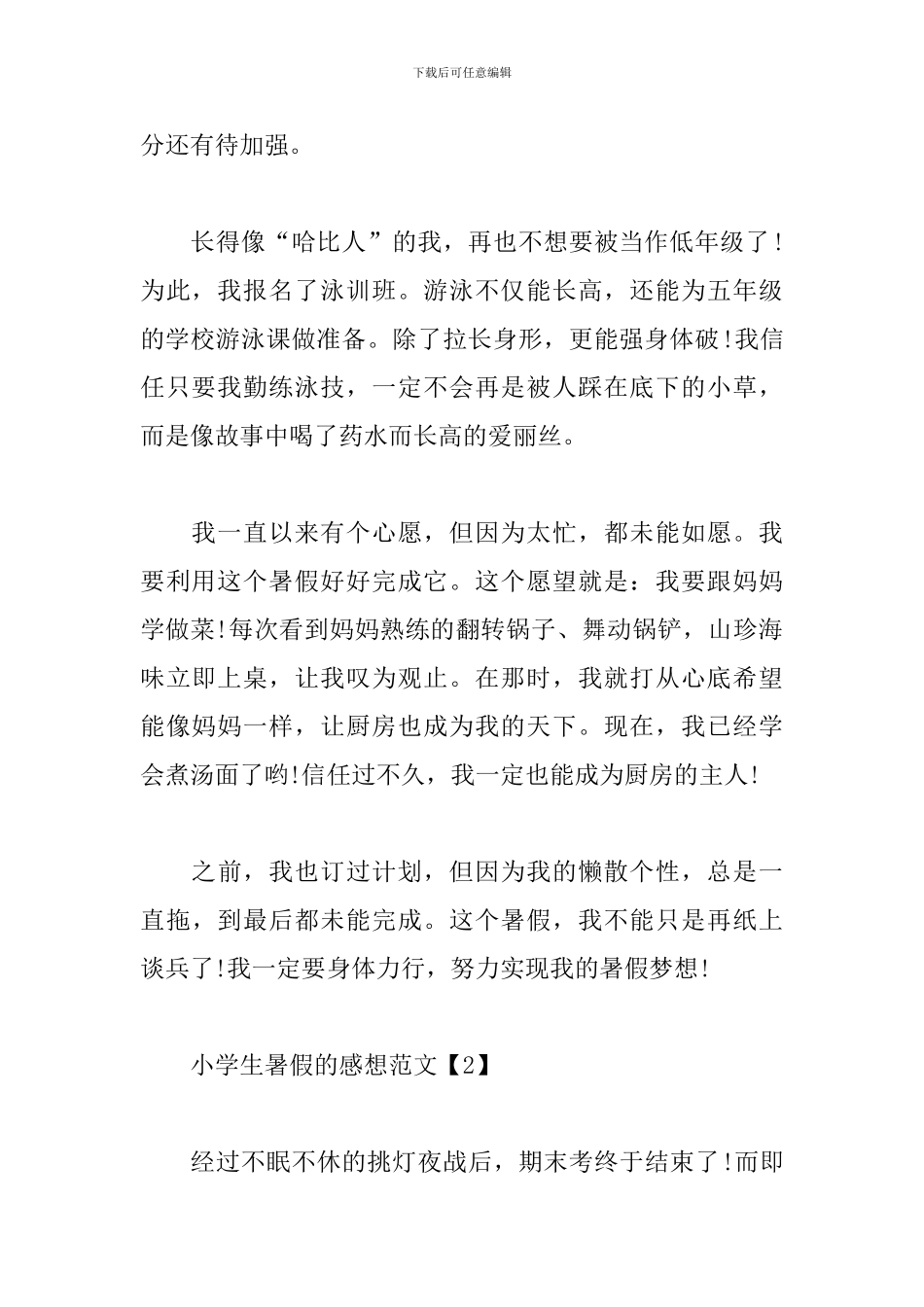 下载后可任意编辑

分还有待加强。

长得像“哈比人”的我，再也不想要被当作低年级了!为此，我报名了泳训班。游泳不仅能长高，还能为五年级的学校游泳课做准备。除了拉长身形，更能强身体破!我信任只要我勤练泳技，一定不会再是被人踩在底下的小草，而是像故事中喝了药水而长高的爱丽丝。

我一直以来有个心愿，但因为太忙，都未能如愿。我要利用这个暑假好好完成它。这个愿望就是：我要跟妈妈学做菜!每次看到妈妈熟练的翻转锅子、舞动锅铲，山珍海味立即上桌，让我叹为观止。在那时，我就打从心底希望能像妈妈一样，让厨房也成为我的天下。现在，我已经学会煮汤面了哟!信任过不久，我一定也能成为厨房的主人!

之前，我也订过计划，但因为我的懒散个性，总是一直拖，到最后都未能完成。这个暑假，我不能只是再纸上谈兵了!我一定要身体力行，努力实现我的暑假梦想!

小学生暑假的感想范文【2】

经过不眠不休的挑灯夜战后，期末考终于结束了!而即